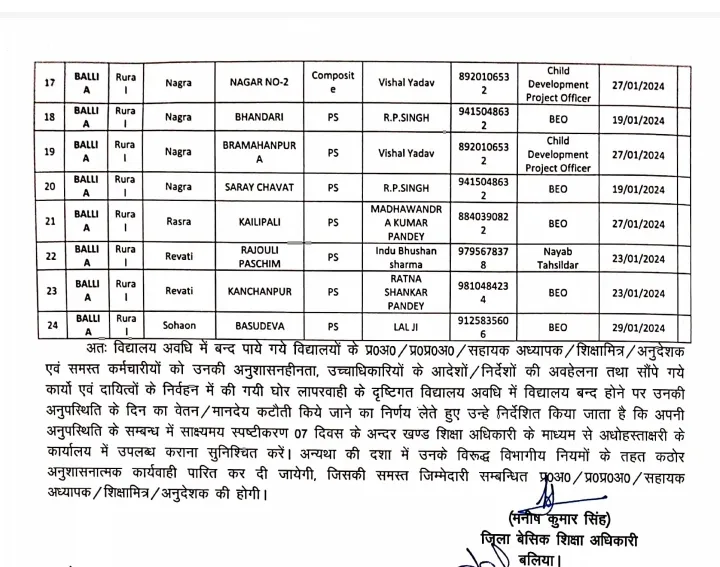 | 17 | BALLIA | Rural | Nagra | NAGAR NO-2 | Composite | Vishal Yadav | 8920106532 | Child Development Project Officer | 27/01/2024 | |
|---|---|---|---|---|---|---|---|---|---|---|
| 18 | BALLIA | Rural | Nagra | BHANDARI | PS | R.P.SINGH | 9415048632 | BEO | 19/01/2024 | |
| 19 | BALLIA | Rural | Nagra | BRAMAHANPURA | PS | Vishal Yadav | 8920106532 | Child Development Project Officer | 27/01/2024 | |
| 20 | BALLIA | Rural | Nagra | SARAY CHAVAT | PS | R.P.SINGH | 9415048632 | BEO | 19/01/2024 | |
| 21 | BALLIA | Rural | Rasra | KAILIPALI | PS | MADHAWANDRA KUMAR PANDEY | 8840390822 | BEO | 27/01/2024 | |
| 22 | BALLIA | Rural | Revati | RAJOULI PASCHIM | PS | Indu Bhushan sharma | 9795678378 | Nayab Tahsildar | 23/01/2024 | |
| 23 | BALLIA | Rural | Revati | KANCHANPUR | PS | RATNA SHANKAR PANDEY | 9810484234 | BEO | 23/01/2024 | |
| 24 | BALLIA | Rural | Sohaon | BASUDEVA | PS | LAL JI | 9125835606 | BEO | 29/01/2024 | |

अतः विद्यालय अवधि में बन्द पाये गये विद्यालयों के प्र0अ0/प्र0प्र0अ0/सहायक अध्यापक/शिक्षामित्र/अनुदेशक एवं समस्त कर्मचारीयों को उनकी अनुशासनहीनता, उच्चाधिकारियों के आदेशों/निर्देशों की अवहेलना तथा सौंपे गये कार्यो एवं दायित्वों के निर्वहन में की गयी घोर लापरवाही के दृष्टिगत विद्यालय अवधि में विद्यालय बन्द होने पर उनकी अनुपस्थिति के दिन का वेतन/मानदेय कटौती किये जाने का निर्णय लेते हुए उन्हे निर्देशित किया जाता है कि अपनी अनुपस्थिति के सम्बन्ध में साक्ष्यमय स्पष्टीकरण 07 दिवस के अन्दर खण्ड शिक्षा अधिकारी के माध्यम से अधोहस्ताक्षरी के कार्यालय में उपलब्ध कराना सुनिश्चित करें। अन्यथा की दशा में उनके विरूद्ध विभागीय नियमों के तहत कठोर अनुशासनात्मक कार्यवाही पारित कर दी जायेगी, जिसकी समस्त जिम्मेदारी सम्बन्धित प्र0अ0/प्र0प्र0अ0/सहायक अध्यापक/शिक्षामित्र/अनुदेशक की होगी।

(मनीष कुमार सिंह)
जिला बेसिक शिक्षा अधिकारी
बलिया।